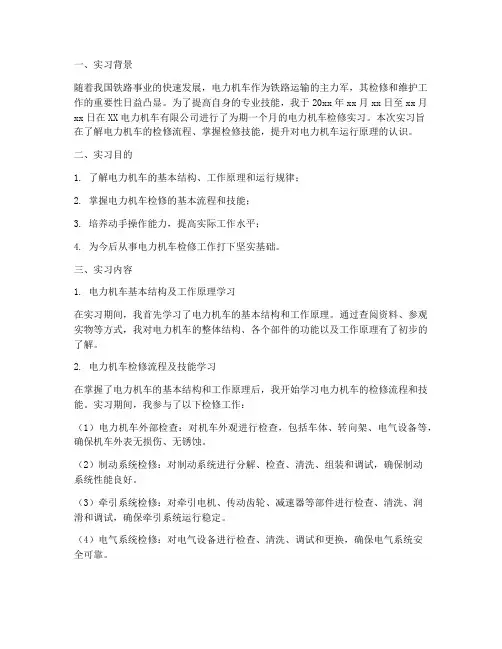 一、实习背景

随着我国铁路事业的快速发展，电力机车作为铁路运输的主力军，其检修和维护工作的重要性日益凸显。为了提高自身的专业技能，我于20xx年xx月xx日至xx月xx日在XX电力机车有限公司进行了为期一个月的电力机车检修实习。本次实习旨在了解电力机车的检修流程、掌握检修技能，提升对电力机车运行原理的认识。

二、实习目的

1. 了解电力机车的基本结构、工作原理和运行规律；

2. 掌握电力机车检修的基本流程和技能；

3. 培养动手操作能力，提高实际工作水平；

4. 为今后从事电力机车检修工作打下坚实基础。

三、实习内容

1. 电力机车基本结构及工作原理学习

在实习期间，我首先学习了电力机车的基本结构和工作原理。通过查阅资料、参观实物等方式，我对电力机车的整体结构、各个部件的功能以及工作原理有了初步的了解。

2. 电力机车检修流程及技能学习

在掌握了电力机车的基本结构和工作原理后，我开始学习电力机车的检修流程和技能。实习期间，我参与了以下检修工作：

（1）电力机车外部检查：对机车外观进行检查，包括车体、转向架、电气设备等，确保机车外表无损伤、无锈蚀。

（2）制动系统检修：对制动系统进行分解、检查、清洗、组装和调试，确保制动系统性能良好。

（3）牵引系统检修：对牵引电机、传动齿轮、减速器等部件进行检查、清洗、润滑和调试，确保牵引系统运行稳定。

（4）电气系统检修：对电气设备进行检查、清洗、调试和更换，确保电气系统安全可靠。